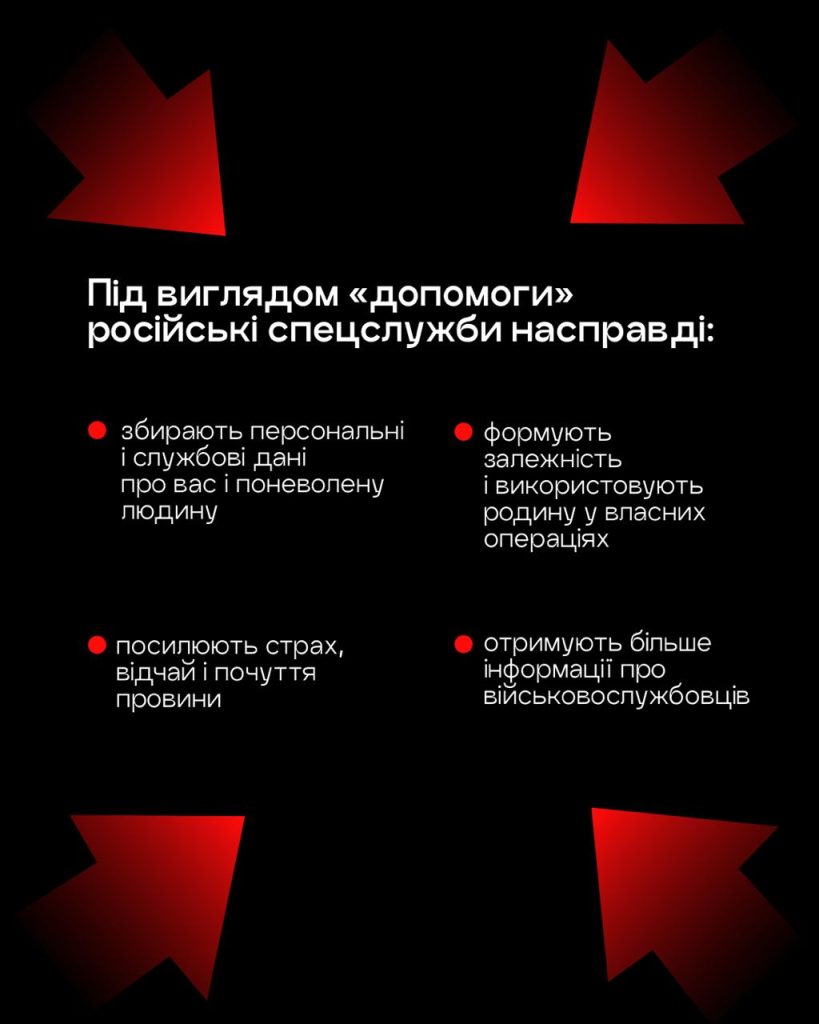 Під виглядом «допомоги» російські спецслужби насправді:

• збирають персональні і службові дані про вас і поневолену людину

• посилюють страх, відчай і почуття провини

• формують залежність і використовують родину у власних операціях

• отримують більше інформації про військовослужбовців